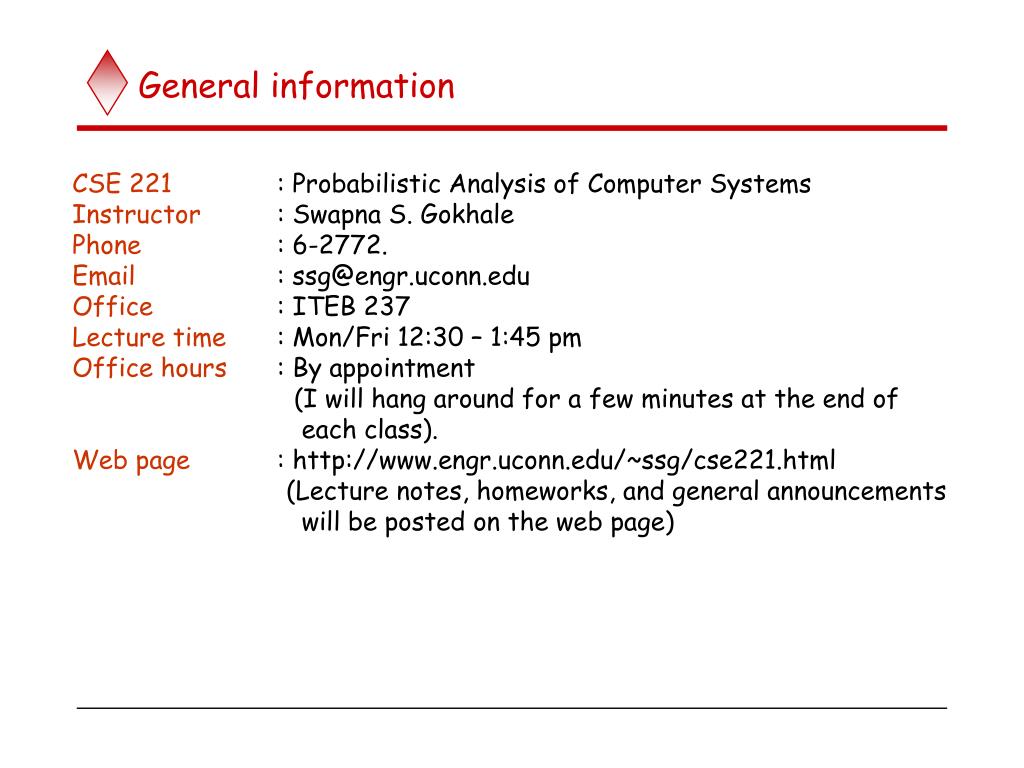 General information

CSE 221 : Probabilistic Analysis of Computer Systems
Instructor : Swapna S. Gokhale
Phone : 6-2772.
Email : ssg@engr.uconn.edu
Office : ITEB 237
Lecture time : Mon/Fri 12:30 – 1:45 pm
Office hours : By appointment
(I will hang around for a few minutes at the end of each class).
Web page : http://www.engr.uconn.edu/~ssg/cse221.html
(Lecture notes, homeworks, and general announcements will be posted on the web page)